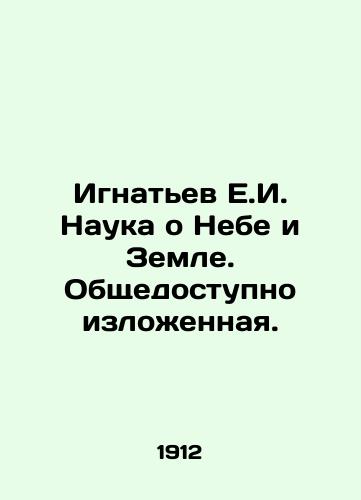 Игнатьев Е.И. Наука о Небе и Земле. Общедоступно изложенная.

1912